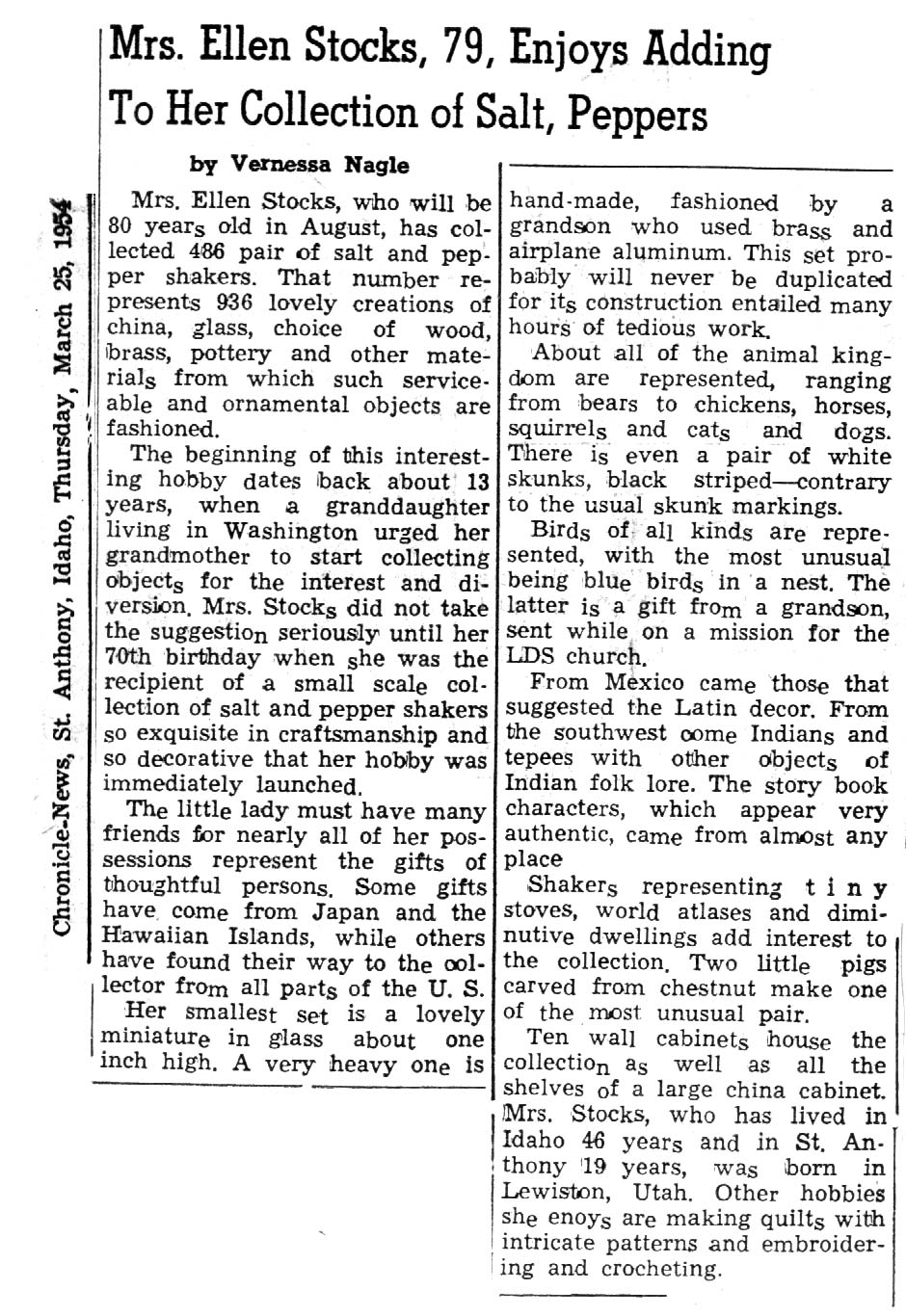 Chronicle-News, St. Anthony, Idaho, Thursday, March 25, 1954

Mrs. Ellen Stocks, 79, Enjoys Adding To Her Collection of Salt, Peppers

by Vernessa Nagle

Mrs. Ellen Stocks, who will be 80 years old in August, has collected 486 pair of salt and pepper shakers. That number represents 936 lovely creations of china, glass, choice of wood, brass, pottery and other materials from which such serviceable and ornamental objects are fashioned.

The beginning of this interesting hobby dates back about 13 years, when a granddaughter living in Washington urged her grandmother to start collecting objects for the interest and diversion. Mrs. Stocks did not take the suggestion seriously until her 70th birthday when she was the recipient of a small scale collection of salt and pepper shakers so exquisite in craftsmanship and so decorative that her hobby was immediately launched.

The little lady must have many friends for nearly all of her possessions represent the gifts of thoughtful persons. Some gifts have come from Japan and the Hawaiian Islands, while others have found their way to the collector from all parts of the U. S.

Her smallest set is a lovely miniature in glass about one inch high. A very heavy one is hand-made, fashioned by a grandson who used brass and airplane aluminum. This set probably will never be duplicated for its construction entailed many hours of tedious work.

About all of the animal kingdom are represented, ranging from bears to chickens, horses, squirrels and cats and dogs. There is even a pair of white skunks, black striped—contrary to the usual skunk markings.

Birds of all kinds are represented, with the most unusual being blue birds in a nest. The latter is a gift from a grandson, sent while on a mission for the LDS church.

From Mexico came those that suggested the Latin decor. From the southwest come Indians and tepees with other objects of Indian folk lore. The story book characters, which appear very authentic, came from almost any place

Shakers representing tiny stoves, world atlases and diminutive dwellings add interest to the collection. Two little pigs carved from chestnut make one of the most unusual pair.

Ten wall cabinets house the collection as well as all the shelves of a large china cabinet.

Mrs. Stocks, who has lived in Idaho 46 years and in St. Anthony 19 years, was born in Lewiston, Utah. Other hobbies she enoys are making quilts with intricate patterns and embroidering and crocheting.